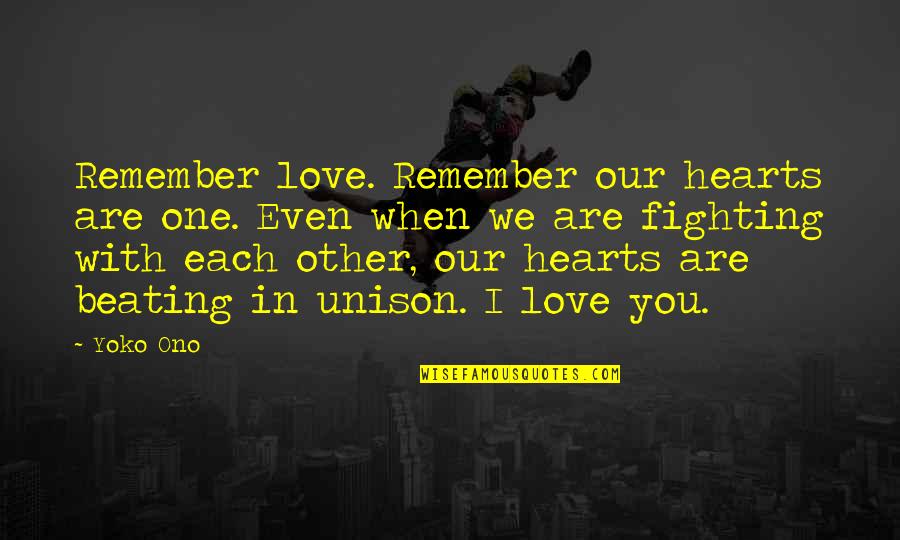 Remember love. Remember our hearts are one. Even when we are fighting with each other, our hearts are beating in unison. I love you.

~ Yoko Ono

WISEFAMOUSQUOTES.COM